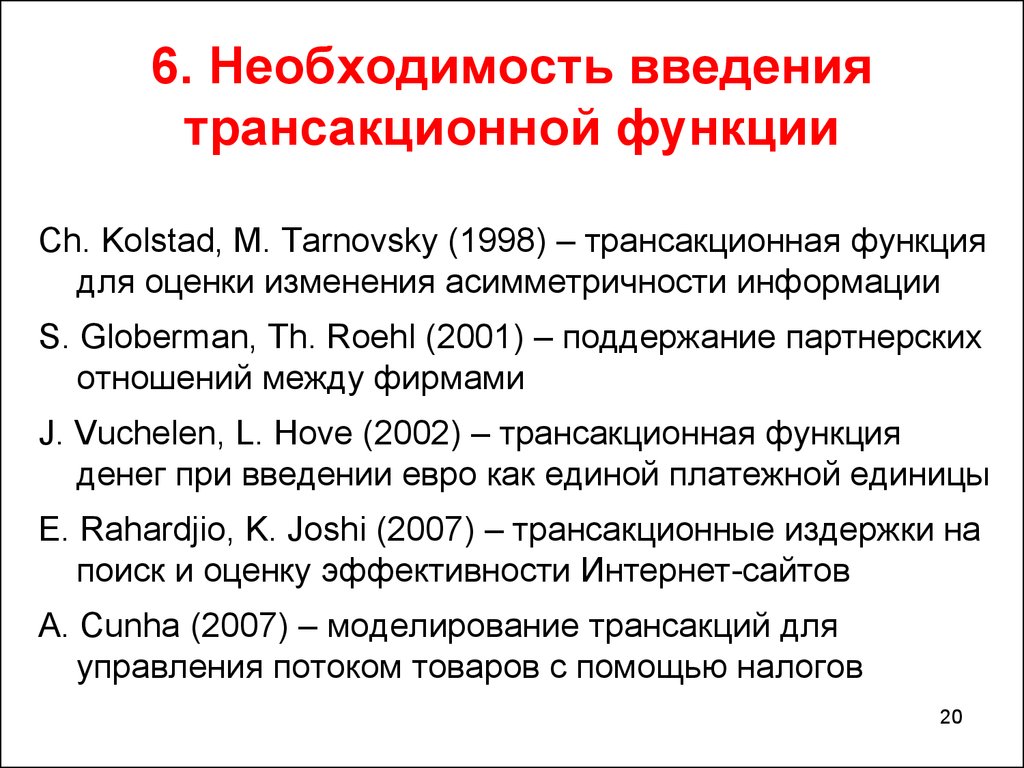 6. Необходимость введения трансакционной функции

Ch. Kolstad, M. Tarnovsky (1998) – трансакционная функция для оценки изменения асимметричности информации

S. Globerman, Th. Roehl (2001) – поддержание партнерских отношений между фирмами

J. Vuchelen, L. Hove (2002) – трансакционная функция денег при введении евро как единой платежной единицы

E. Rahardjio, K. Joshi (2007) – трансакционные издержки на поиск и оценку эффективности Интернет-сайтов

A. Cunha (2007) – моделирование трансакций для управления потоком товаров с помощью налогов

20